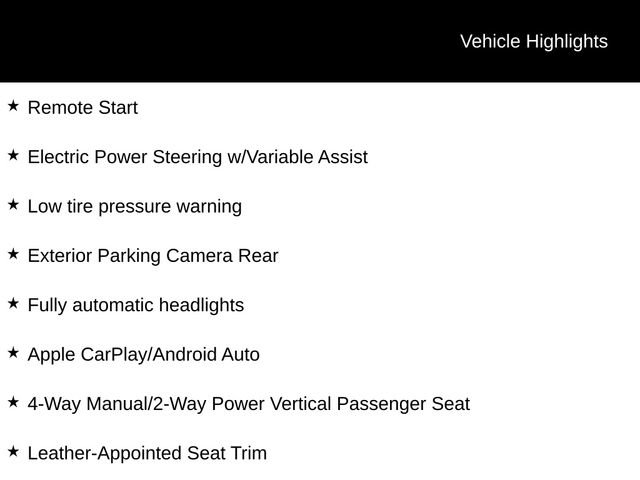 Vehicle Highlights

★ Remote Start

★ Electric Power Steering w/Variable Assist

★ Low tire pressure warning

★ Exterior Parking Camera Rear

★ Fully automatic headlights

★ Apple CarPlay/Android Auto

★ 4-Way Manual/2-Way Power Vertical Passenger Seat

★ Leather-Appointed Seat Trim